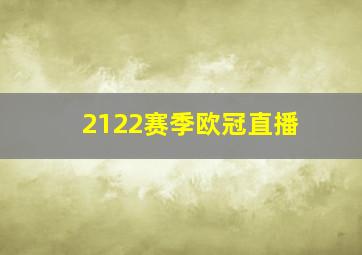 2122赛季欧冠直播